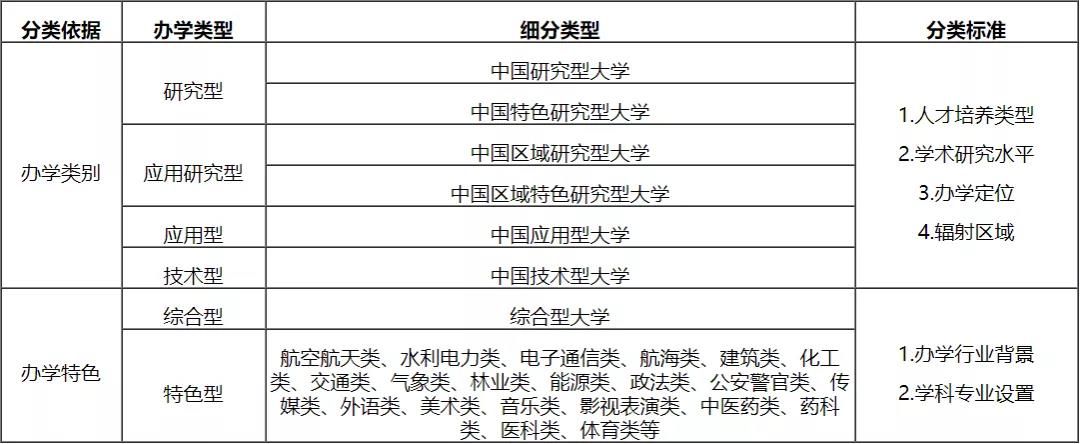 | 分类依据 | 办学类型 | 细分类型 | 分类标准 |
|---|---|---|---|
| 办学类别 | 研究型 | 中国研究型大学 | 1.人才培养类型 2.学术研究水平 3.办学定位 4.辐射区域 |
|  |  | 中国特色研究型大学 |  |
|  | 应用研究型 | 中国区域研究型大学 |  |
|  |  | 中国区域特色研究型大学 |  |
|  | 应用型 | 中国应用型大学 |  |
|  | 技术型 | 中国技术型大学 |  |
| 办学特色 | 综合型 | 综合型大学 | 1.办学行业背景 2.学科专业设置 |
|  | 特色型 | 航空航天类、水利电力类、电子通信类、航海类、建筑类、化工类、交通类、气象类、林业类、能源类、政法类、公安警官类、传媒类、外语类、美术类、音乐类、影视表演类、中医药类、药科类、医科类、体育类等 |  |